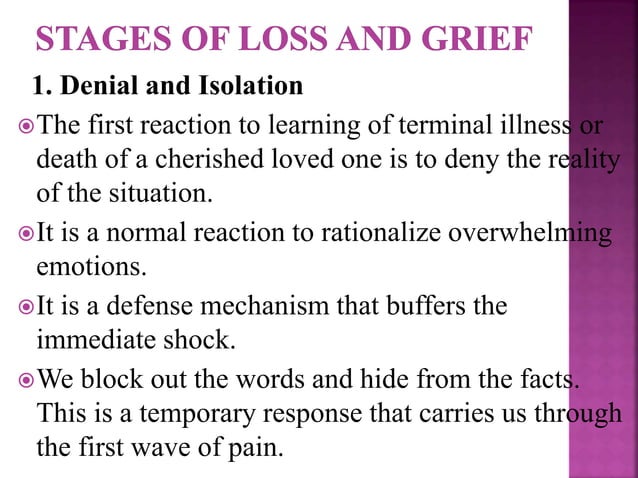 STAGES OF LOSS AND GRIEF

1. Denial and Isolation

The first reaction to learning of terminal illness or death of a cherished loved one is to deny the reality of the situation.

It is a normal reaction to rationalize overwhelming emotions.

It is a defense mechanism that buffers the immediate shock.

We block out the words and hide from the facts. This is a temporary response that carries us through the first wave of pain.